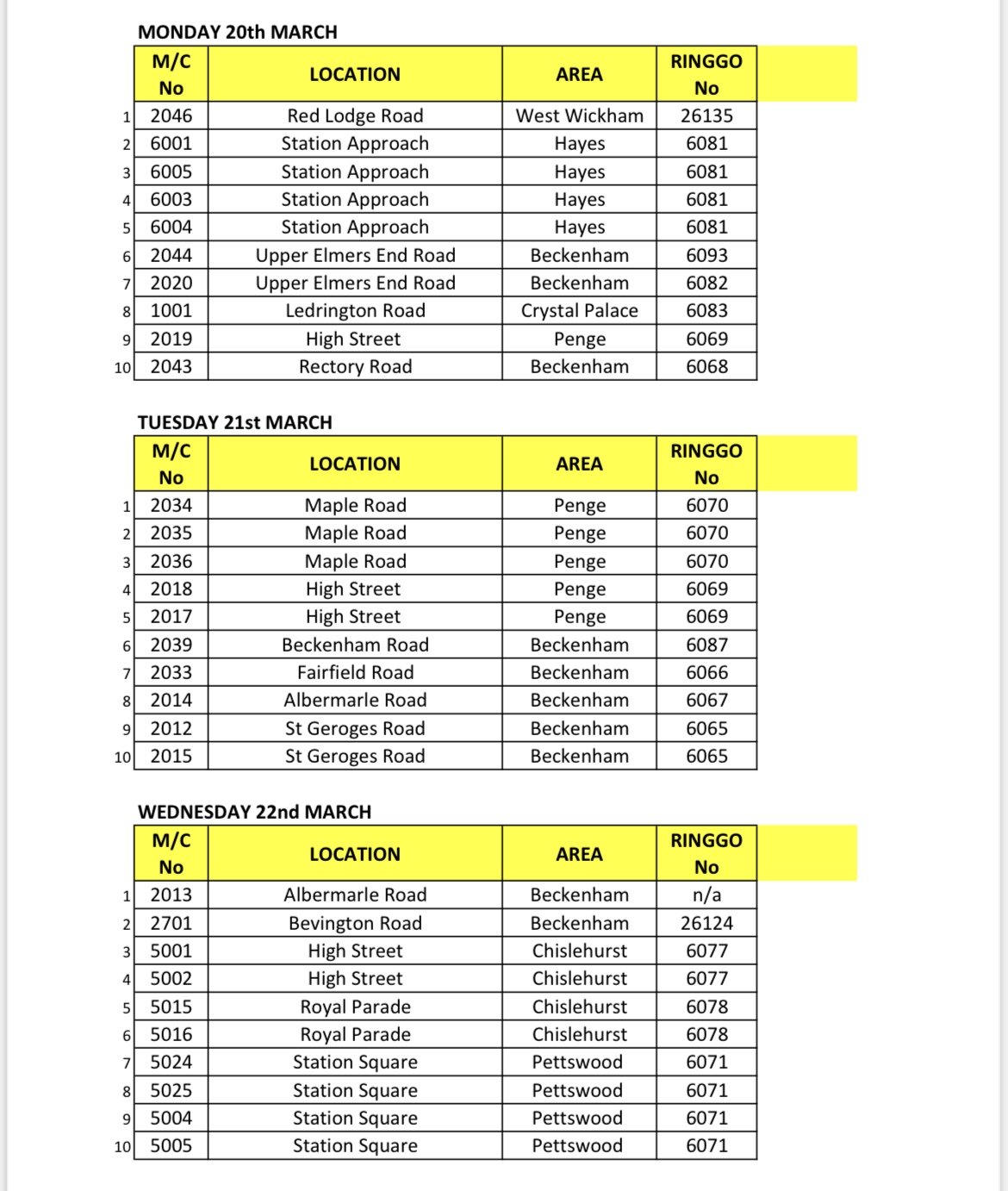 MONDAY 20th MARCH

| | M/C No | LOCATION | AREA | RINGGO No |
|---|---|---|---|---|
| 1 | 2046 | Red Lodge Road | West Wickham | 26135 |
| 2 | 6001 | Station Approach | Hayes | 6081 |
| 3 | 6005 | Station Approach | Hayes | 6081 |
| 4 | 6003 | Station Approach | Hayes | 6081 |
| 5 | 6004 | Station Approach | Hayes | 6081 |
| 6 | 2044 | Upper Elmers End Road | Beckenham | 6093 |
| 7 | 2020 | Upper Elmers End Road | Beckenham | 6082 |
| 8 | 1001 | Ledrington Road | Crystal Palace | 6083 |
| 9 | 2019 | High Street | Penge | 6069 |
| 10 | 2043 | Rectory Road | Beckenham | 6068 |

TUESDAY 21st MARCH

| | M/C No | LOCATION | AREA | RINGGO No |
|---|---|---|---|---|
| 1 | 2034 | Maple Road | Penge | 6070 |
| 2 | 2035 | Maple Road | Penge | 6070 |
| 3 | 2036 | Maple Road | Penge | 6070 |
| 4 | 2018 | High Street | Penge | 6069 |
| 5 | 2017 | High Street | Penge | 6069 |
| 6 | 2039 | Beckenham Road | Beckenham | 6087 |
| 7 | 2033 | Fairfield Road | Beckenham | 6066 |
| 8 | 2014 | Albermarle Road | Beckenham | 6067 |
| 9 | 2012 | St Geroges Road | Beckenham | 6065 |
| 10 | 2015 | St Geroges Road | Beckenham | 6065 |

WEDNESDAY 22nd MARCH

| | M/C No | LOCATION | AREA | RINGGO No |
|---|---|---|---|---|
| 1 | 2013 | Albermarle Road | Beckenham | n/a |
| 2 | 2701 | Bevington Road | Beckenham | 26124 |
| 3 | 5001 | High Street | Chislehurst | 6077 |
| 4 | 5002 | High Street | Chislehurst | 6077 |
| 5 | 5015 | Royal Parade | Chislehurst | 6078 |
| 6 | 5016 | Royal Parade | Chislehurst | 6078 |
| 7 | 5024 | Station Square | Pettswood | 6071 |
| 8 | 5025 | Station Square | Pettswood | 6071 |
| 9 | 5004 | Station Square | Pettswood | 6071 |
| 10 | 5005 | Station Square | Pettswood | 6071 |